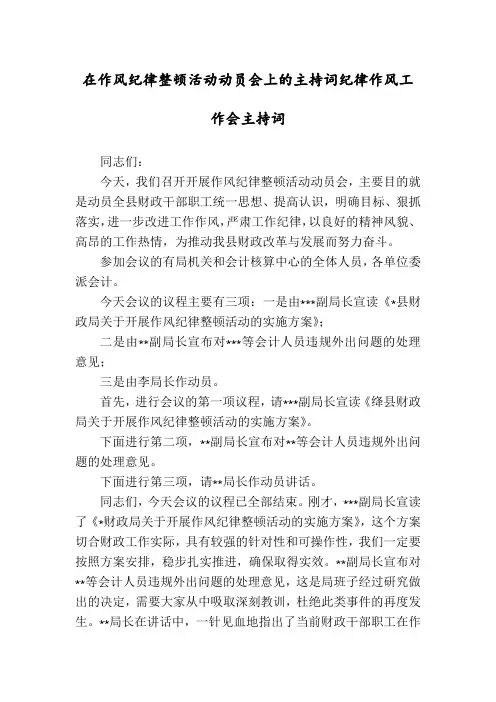 在作风纪律整顿活动动员会上的主持词纪律作风工作会主持词

同志们：

今天，我们召开开展作风纪律整顿活动动员会，主要目的就是动员全县财政干部职工统一思想、提高认识，明确目标、狠抓落实，进一步改进工作作风，严肃工作纪律，以良好的精神风貌、高昂的工作热情，为推动我县财政改革与发展而努力奋斗。

参加会议的有局机关和会计核算中心的全体人员，各单位委派会计。

今天会议的议程主要有三项：一是由***副局长宣读《*县财政局关于开展作风纪律整顿活动的实施方案》；

二是由**副局长宣布对***等会计人员违规外出问题的处理意见；

三是由李局长作动员。

首先，进行会议的第一项议程，请***副局长宣读《绛县财政局关于开展作风纪律整顿活动的实施方案》。

下面进行第二项，**副局长宣布对**等会计人员违规外出问题的处理意见。

下面进行第三项，请**局长作动员讲话。

同志们，今天会议的议程已全部结束。刚才，***副局长宣读了《*财政局关于开展作风纪律整顿活动的实施方案》，这个方案切合财政工作实际，具有较强的针对性和可操作性，我们一定要按照方案安排，稳步扎实推进，确保取得实效。**副局长宣布对**等会计人员违规外出问题的处理意见，这是局班子经过研究做出的决定，需要大家从中吸取深刻教训，杜绝此类事件的再度发生。**局长在讲话中，一针见血地指出了当前财政干部职工在作